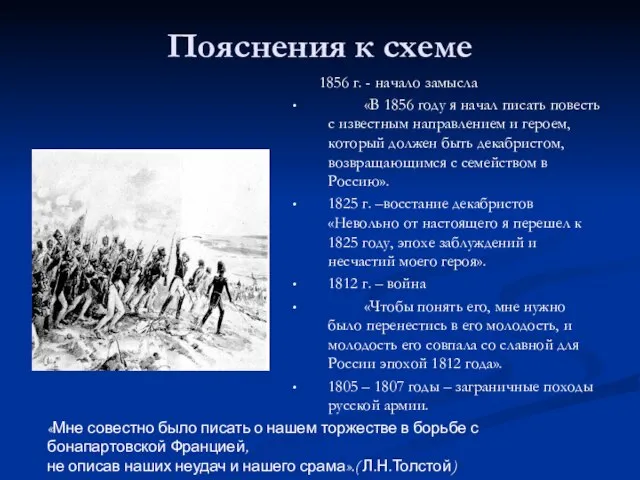 Пояснения к схеме

1856 г. - начало замысла

• «В 1856 году я начал писать повесть с известным направлением и героем, который должен быть декабристом, возвращающимся с семейством в Россию».

• 1825 г. –восстание декабристов «Невольно от настоящего я перешел к 1825 году, эпохе заблуждений и несчастий моего героя».

• 1812 г. – война

• «Чтобы понять его, мне нужно было перенестись в его молодость, и молодость его совпала со славной для России эпохой 1812 года».

• 1805 – 1807 годы – заграничные походы русской армии.

«Мне совестно было писать о нашем торжестве в борьбе с бонапартовской Францией,
не описав наших неудач и нашего срама».(Л.Н.Толстой)